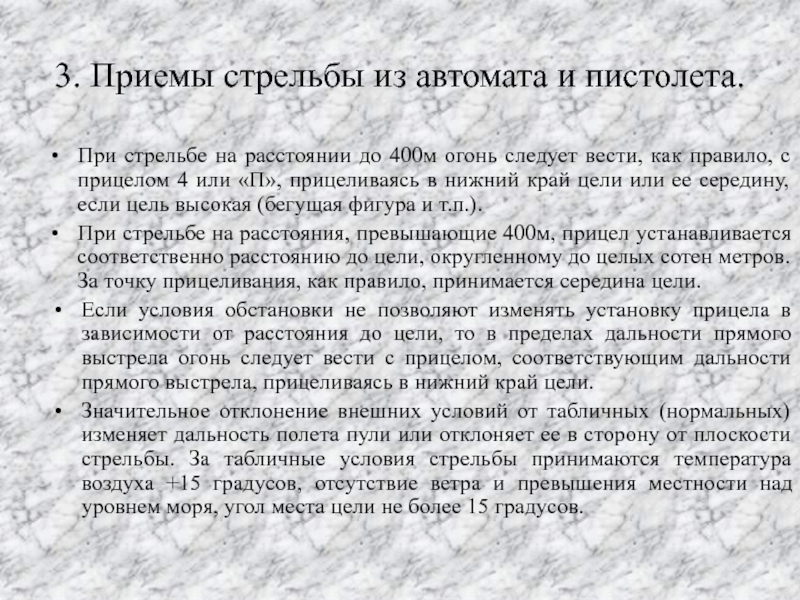 3. Приемы стрельбы из автомата и пистолета.

• При стрельбе на расстоянии до 400м огонь следует вести, как правило, с прицелом 4 или «П», прицеливаясь в нижний край цели или ее середину, если цель высокая (бегущая фигура и т.п.).

• При стрельбе на расстояния, превышающие 400м, прицел устанавливается соответственно расстоянию до цели, округленному до целых сотен метров. За точку прицеливания, как правило, принимается середина цели.

• Если условия обстановки не позволяют изменять установку прицела в зависимости от расстояния до цели, то в пределах дальности прямого выстрела огонь следует вести с прицелом, соответствующим дальности прямого выстрела, прицеливаясь в нижний край цели.

• Значительное отклонение внешних условий от табличных (нормальных) изменяет дальность полета пули или отклоняет ее в сторону от плоскости стрельбы. За табличные условия стрельбы принимаются температура воздуха +15 градусов, отсутствие ветра и превышения местности над уровнем моря, угол места цели не более 15 градусов.